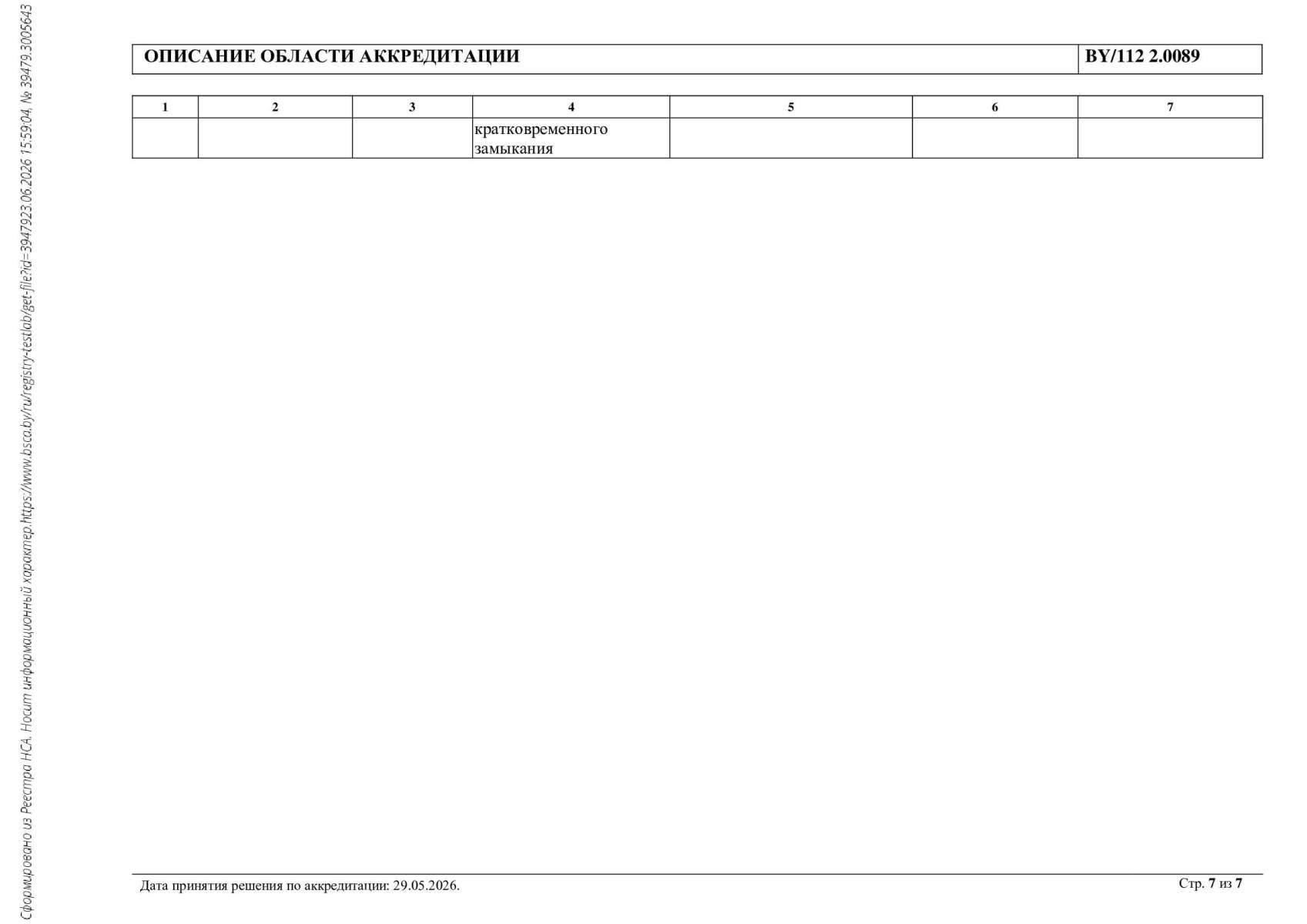 ОПИСАНИЕ ОБЛАСТИ АККРЕДИТАЦИИ BY/112 2.0089

| 1 | 2 | 3 | 4 | 5 | 6 | 7 |
|---|---|---|---|---|---|---|
|  |  |  | кратковременного замыкания |  |  |  |

Дата принятия решения по аккредитации: 29.05.2026.

Стр. 7 из 7

Сформировано из Реестра НСА. Носит информационный характер.https://www.bsca.by/ru/registry-testlab/get-file?id=3947923.06.2026 15:59:04, № 39479.3005643